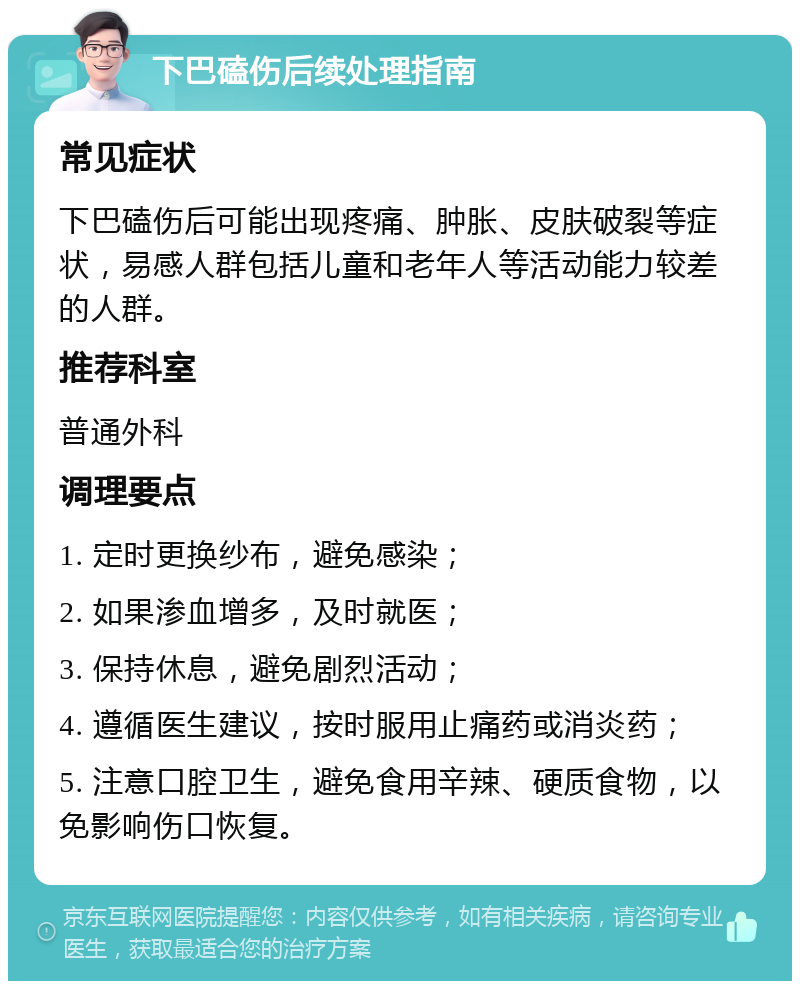 下巴磕伤后续处理指南

常见症状

下巴磕伤后可能出现疼痛、肿胀、皮肤破裂等症状，易感人群包括儿童和老年人等活动能力较差的人群。

推荐科室

普通外科

调理要点

1. 定时更换纱布，避免感染；

2. 如果渗血增多，及时就医；

3. 保持休息，避免剧烈活动；

4. 遵循医生建议，按时服用止痛药或消炎药；

5. 注意口腔卫生，避免食用辛辣、硬质食物，以免影响伤口恢复。

京东互联网医院提醒您：内容仅供参考，如有相关疾病，请咨询专业医生，获取最适合您的治疗方案